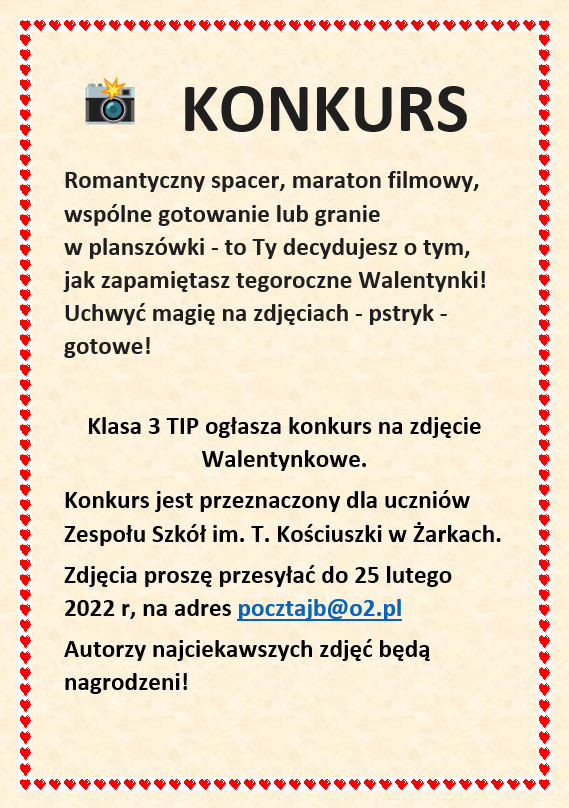 KONKURS

Romantyczny spacer, maraton filmowy, wspólne gotowanie lub granie w planszówki - to Ty decydujesz o tym, jak zapamiętasz tegoroczne Walentynki! Uchwyć magię na zdjęciach - pstryk - gotowe!

Klasa 3 TIP ogłasza konkurs na zdjęcie Walentynkowe.

Konkurs jest przeznaczony dla uczniów Zespołu Szkół im. T. Kościuszki w Żarkach.

Zdjęcia proszę przesyłać do 25 lutego 2022 r, na adres pocztajb@o2.pl

Autorzy najciekawszych zdjęć będą nagrodzeni!